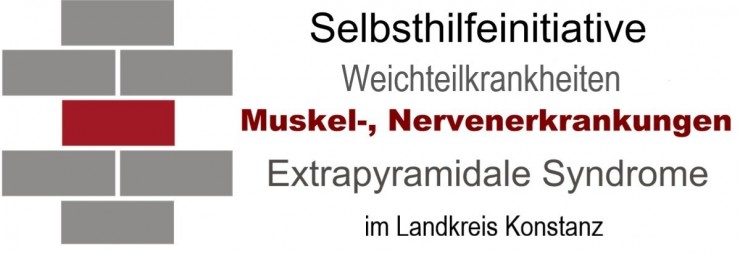 Selbsthilfeinitiative
Weichteilkrankheiten
Muskel-, Nervenerkrankungen
Extrapyramidale Syndrome
im Landkreis Konstanz